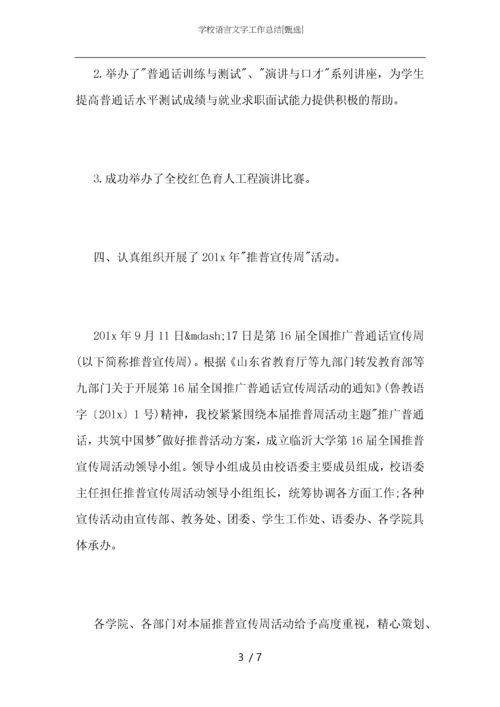 学校语言文字工作总结[甄选]

2.举办了"普通话训练与测试"、"演讲与口才"系列讲座，为学生提高普通话水平测试成绩与就业求职面试能力提供积极的帮助。

3.成功举办了全校红色育人工程演讲比赛。

四、认真组织开展了201x年"推普宣传周"活动。

201x年9月11日&mdash;17日是第16届全国推广普通话宣传周(以下简称推普宣传周)。根据《山东省教育厅等九部门转发教育部等九部门关于开展第16届全国推广普通话宣传周活动的通知》(鲁教语字〔201x〕1号)精神，我校紧紧围绕本届推普周活动主题"推广普通话，共筑中国梦"做好推普活动方案，成立临沂大学第16届全国推普宣传周活动领导小组。领导小组成员由校语委主要成员组成，校语委主任担任推普宣传周活动领导小组组长，统筹协调各方面工作;各种宣传活动由宣传部、教务处、团委、学生工作处、语委办、各学院具体承办。

各学院、各部门对本届推普宣传周活动给予高度重视，精心策划、

3 / 7